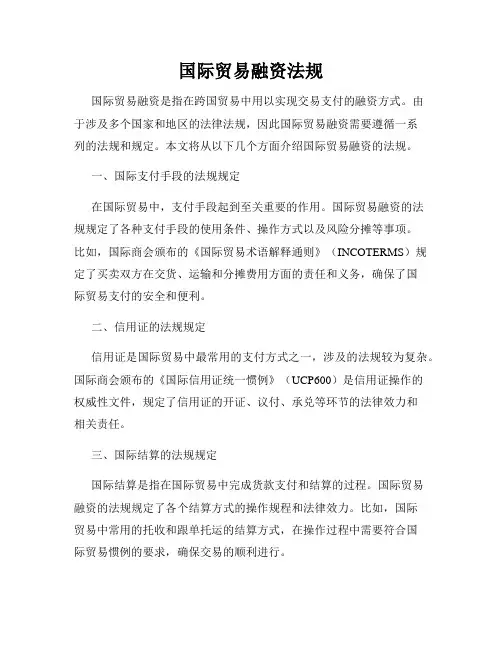 国际贸易融资法规

国际贸易融资是指在跨国贸易中用以实现交易支付的融资方式。由于涉及多个国家和地区的法律法规，因此国际贸易融资需要遵循一系列的法规和规定。本文将从以下几个方面介绍国际贸易融资的法规。

一、国际支付手段的法规规定

在国际贸易中，支付手段起到至关重要的作用。国际贸易融资的法规规定了各种支付手段的使用条件、操作方式以及风险分摊等事项。比如，国际商会颁布的《国际贸易术语解释通则》（INCOTERMS）规定了买卖双方在交货、运输和分摊费用方面的责任和义务，确保了国际贸易支付的安全和便利。

二、信用证的法规规定

信用证是国际贸易中最常用的支付方式之一，涉及的法规较为复杂。国际商会颁布的《国际信用证统一惯例》（UCP600）是信用证操作的权威性文件，规定了信用证的开证、议付、承兑等环节的法律效力和相关责任。

三、国际结算的法规规定

国际结算是指在国际贸易中完成货款支付和结算的过程。国际贸易融资的法规规定了各个结算方式的操作规程和法律效力。比如，国际贸易中常用的托收和跟单托运的结算方式，在操作过程中需要符合国际贸易惯例的要求，确保交易的顺利进行。